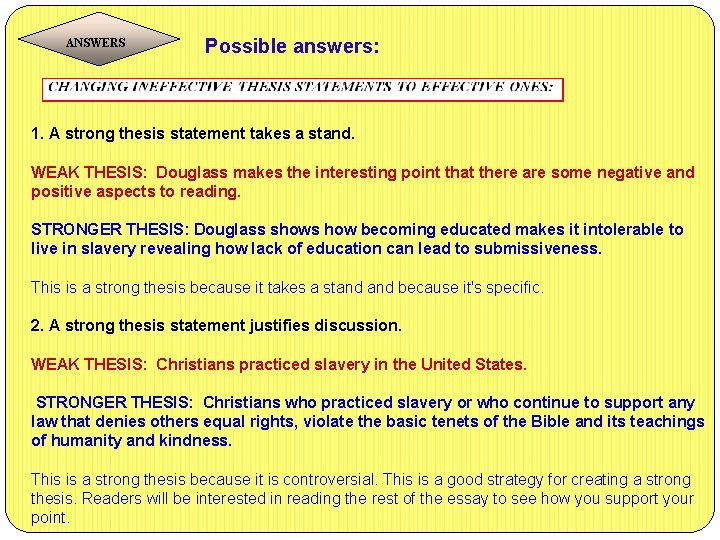 ANSWERS

Possible answers:

CHANGING INEFFECTIVE THESIS STATEMENTS TO EFFECTIVE ONES:

1. A strong thesis statement takes a stand.

WEAK THESIS: Douglass makes the interesting point that there are some negative and positive aspects to reading.

STRONGER THESIS: Douglass shows how becoming educated makes it intolerable to live in slavery revealing how lack of education can lead to submissiveness.

This is a strong thesis because it takes a stand and because it's specific.

2. A strong thesis statement justifies discussion.

WEAK THESIS: Christians practiced slavery in the United States.

STRONGER THESIS: Christians who practiced slavery or who continue to support any law that denies others equal rights, violate the basic tenets of the Bible and its teachings of humanity and kindness.

This is a strong thesis because it is controversial. This is a good strategy for creating a strong thesis. Readers will be interested in reading the rest of the essay to see how you support your point.